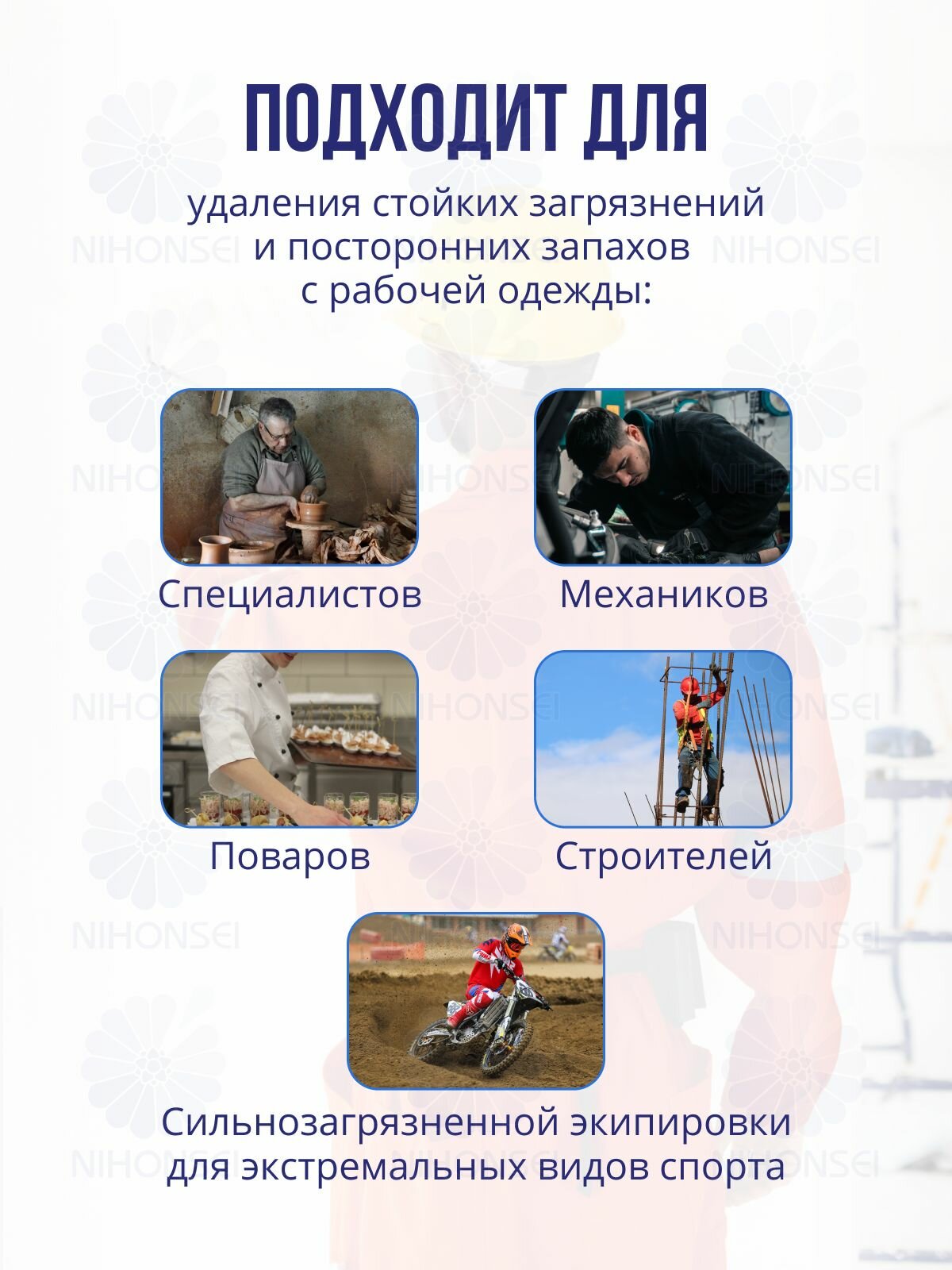 ПОДХОДИТ ДЛЯ

удаления стойких загрязнений
и посторонних запахов
с рабочей одежды:

Специалистов

Механиков

Поваров

Строителей

Сильнозагрязненной экипировки
для экстремальных видов спорта

NIHONSEI